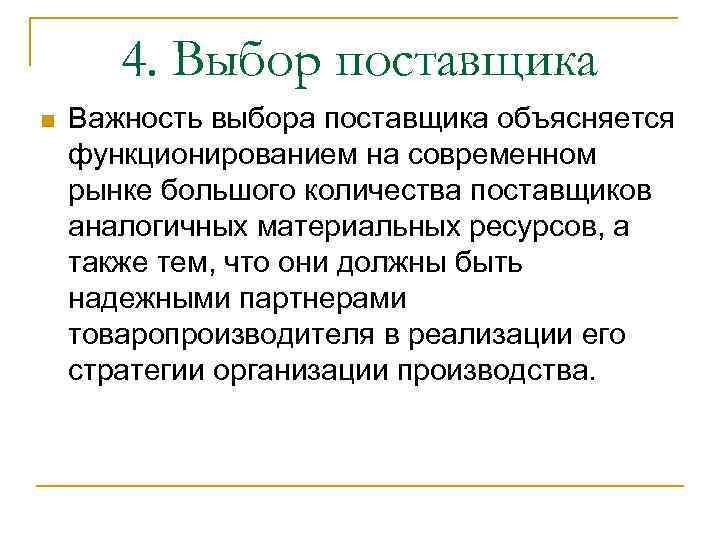 4. Выбор поставщика

Важность выбора поставщика объясняется функционированием на современном рынке большого количества поставщиков аналогичных материальных ресурсов, а также тем, что они должны быть надежными партнерами товаропроизводителя в реализации его стратегии организации производства.